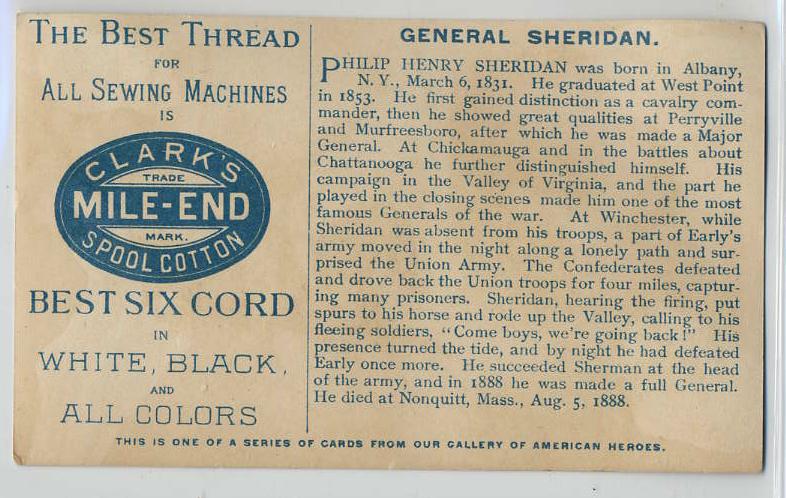 THE BEST THREAD
FOR
ALL SEWING MACHINES
IS

CLARK'S
TRADE
MILE-END
MARK.
SPOOL COTTON

BEST SIX CORD
IN
WHITE, BLACK,
AND
ALL COLORS

GENERAL SHERIDAN.

PHILIP HENRY SHERIDAN was born in Albany, N. Y., March 6, 1831. He graduated at West Point in 1853. He first gained distinction as a cavalry commander, then he showed great qualities at Perryville and Murfreesboro, after which he was made a Major General. At Chickamauga and in the battles about Chattanooga he further distinguished himself. His campaign in the Valley of Virginia, and the part he played in the closing scenes made him one of the most famous Generals of the war. At Winchester, while Sheridan was absent from his troops, a part of Early's army moved in the night along a lonely path and surprised the Union Army. The Confederates defeated and drove back the Union troops for four miles, capturing many prisoners. Sheridan, hearing the firing, put spurs to his horse and rode up the Valley, calling to his fleeing soldiers, "Come boys, we're going back!" His presence turned the tide, and by night he had defeated Early once more. He succeeded Sherman at the head of the army, and in 1888 he was made a full General. He died at Nonquitt, Mass., Aug. 5, 1888.

THIS IS ONE OF A SERIES OF CARDS FROM OUR GALLERY OF AMERICAN HEROES.